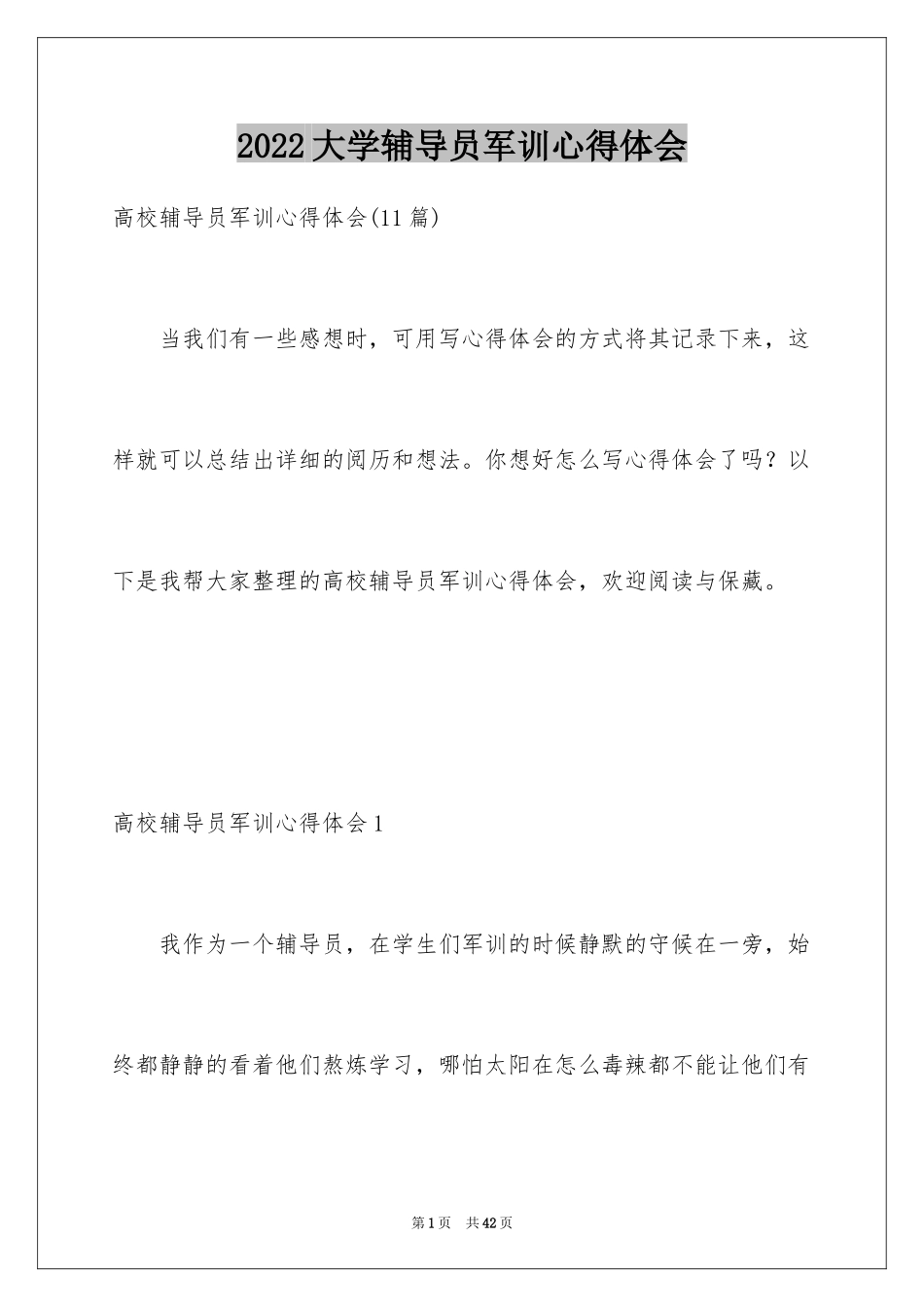 2022大学辅导员军训心得体会

高校辅导员军训心得体会(11篇)

当我们有一些感想时，可用写心得体会的方式将其记录下来，这样就可以总结出详细的阅历和想法。你想好怎么写心得体会了吗？以下是我帮大家整理的高校辅导员军训心得体会，欢迎阅读与保藏。

高校辅导员军训心得体会1

我作为一个辅导员，在学生们军训的时候静默的守候在一旁，始终都静静的看着他们熬炼学习，哪怕太阳在怎么毒辣都不能让他们有

第1页 共42页